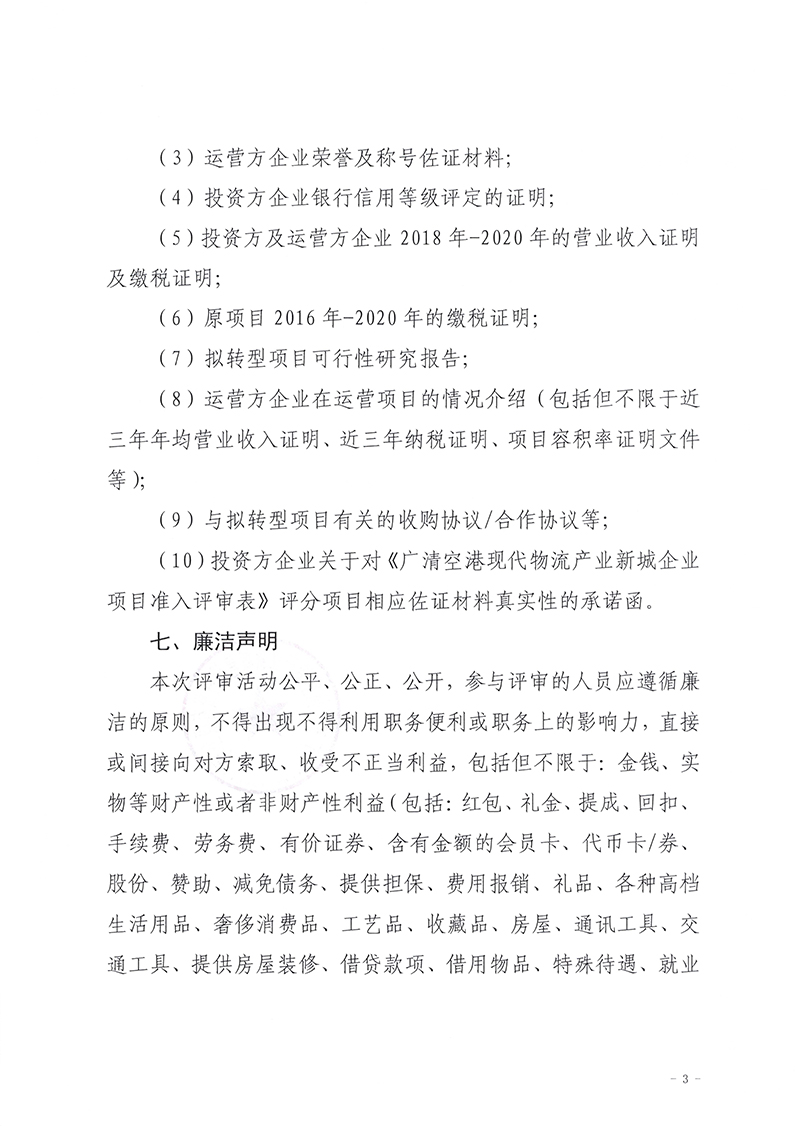 （3）运营方企业荣誉及称号佐证材料；

（4）投资方企业银行信用等级评定的证明；

（5）投资方及运营方企业 2018 年-2020 年的营业收入证明及缴税证明；

（6）原项目 2016 年-2020 年的缴税证明；

（7）拟转型项目可行性研究报告；

（8）运营方企业在运营项目的情况介绍（包括但不限于近三年年均营业收入证明、近三年纳税证明、项目容积率证明文件等）；

（9）与拟转型项目有关的收购协议/合作协议等；

（10）投资方企业关于对《广清空港现代物流产业新城企业项目准入评审表》评分项目相应佐证材料真实性的承诺函。

七、廉洁声明

本次评审活动公平、公正、公开，参与评审的人员应遵循廉洁的原则，不得出现不得利用职务便利或职务上的影响力，直接或间接向对方索取、收受不正当利益，包括但不限于：金钱、实物等财产性或者非财产性利益（包括：红包、礼金、提成、回扣、手续费、劳务费、有价证券、含有金额的会员卡、代币卡/券、股份、赞助、减免债务、提供担保、费用报销、礼品、各种高档生活用品、奢侈消费品、工艺品、收藏品、房屋、通讯工具、交通工具、提供房屋装修、借贷款项、借用物品、特殊待遇、就业

- 3 -